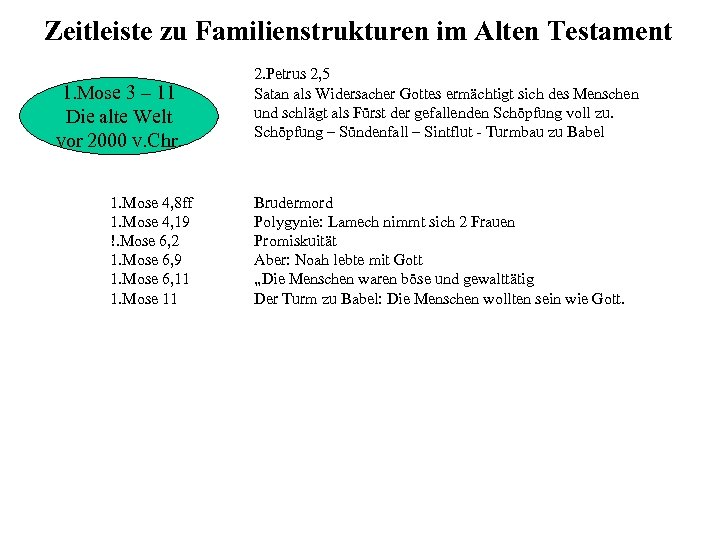 Zeitleiste zu Familienstrukturen im Alten Testament

1.Mose 3 – 11
Die alte Welt
vor 2000 v.Chr.

2.Petrus 2,5
Satan als Widersacher Gottes ermächtigt sich des Menschen und schlägt als Fürst der gefallenden Schöpfung voll zu.
Schöpfung – Sündenfall – Sintflut - Turmbau zu Babel

| | |
|---|---|
| 1.Mose 4,8ff | Brudermord |
| 1.Mose 4,19 | Polygynie: Lamech nimmt sich 2 Frauen |
| !.Mose 6,2 | Promiskuität |
| 1.Mose 6,9 | Aber: Noah lebte mit Gott |
| 1.Mose 6,11 | „Die Menschen waren böse und gewalttätig |
| 1.Mose 11 | Der Turm zu Babel: Die Menschen wollten sein wie Gott. |